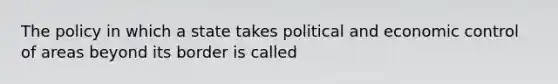 The policy in which a state takes political and economic control of areas beyond its border is called